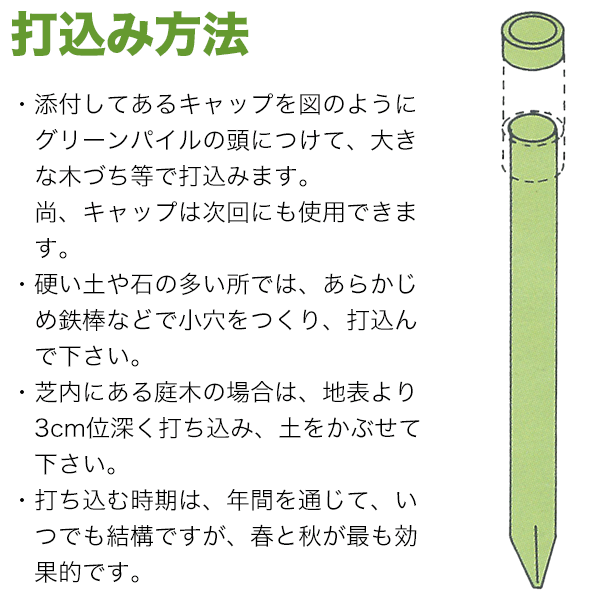 打込み方法

・添付してあるキャップを図のようにグリーンパイルの頭につけて、大きな木づち等で打込みます。
尚、キャップは次回にも使用できます。

・硬い土や石の多い所では、あらかじめ鉄棒などで小穴をつくり、打込んで下さい。

・芝内にある庭木の場合は、地表より3cm位深く打ち込み、土をかぶせて下さい。

・打ち込む時期は、年間を通じて、いつでも結構ですが、春と秋が最も効果的です。